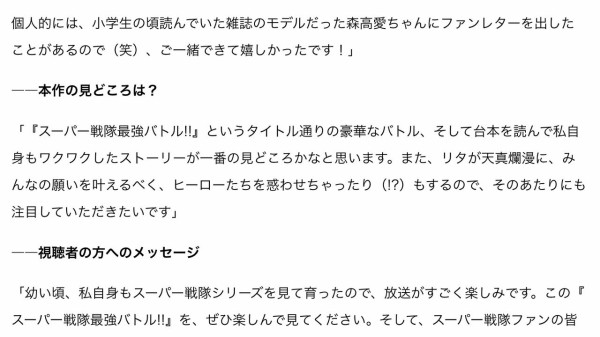 個人的には、小学生の頃読んでいた雑誌のモデルだった森高愛ちゃんにファンレターを出したことがあるので（笑）、ご一緒できて嬉しかったです！」

——本作の見どころは？

「『スーパー戦隊最強バトル!!』というタイトル通りの豪華なバトル、そして台本を読んで私自身もワクワクしたストーリーが一番の見どころかなと思います。また、リタが天真爛漫に、みんなの願いを叶えるべく、ヒーローたちを惑わせちゃったり（!?）もするので、そのあたりにも注目していただきたいです」

——視聴者の方へのメッセージ

「幼い頃、私自身もスーパー戦隊シリーズを見て育ったので、放送がすごく楽しみです。この『スーパー戦隊最強バトル!!』を、ぜひ楽しんで見てください。そして、スーパー戦隊ファンの皆